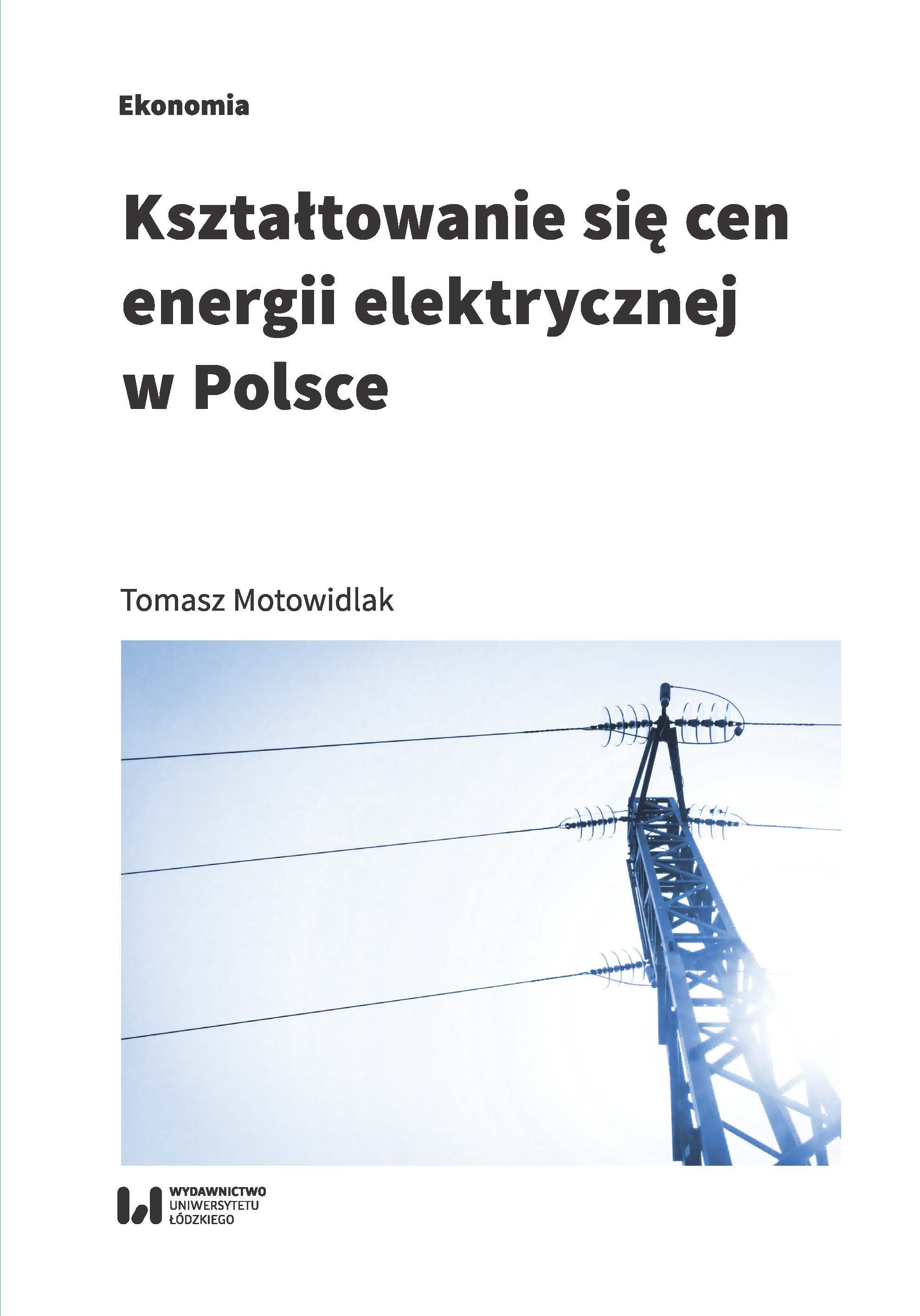 Ekonomia

Kształtowanie się cen energii elektrycznej w Polsce

Tomasz Motowidlak

WYDAWNICTWO
UNIWERSYTETU
ŁÓDZKIEGO